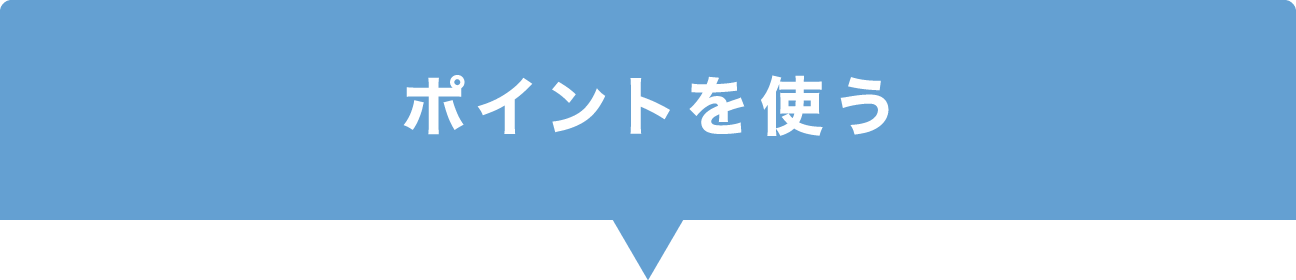 ポイントを使う